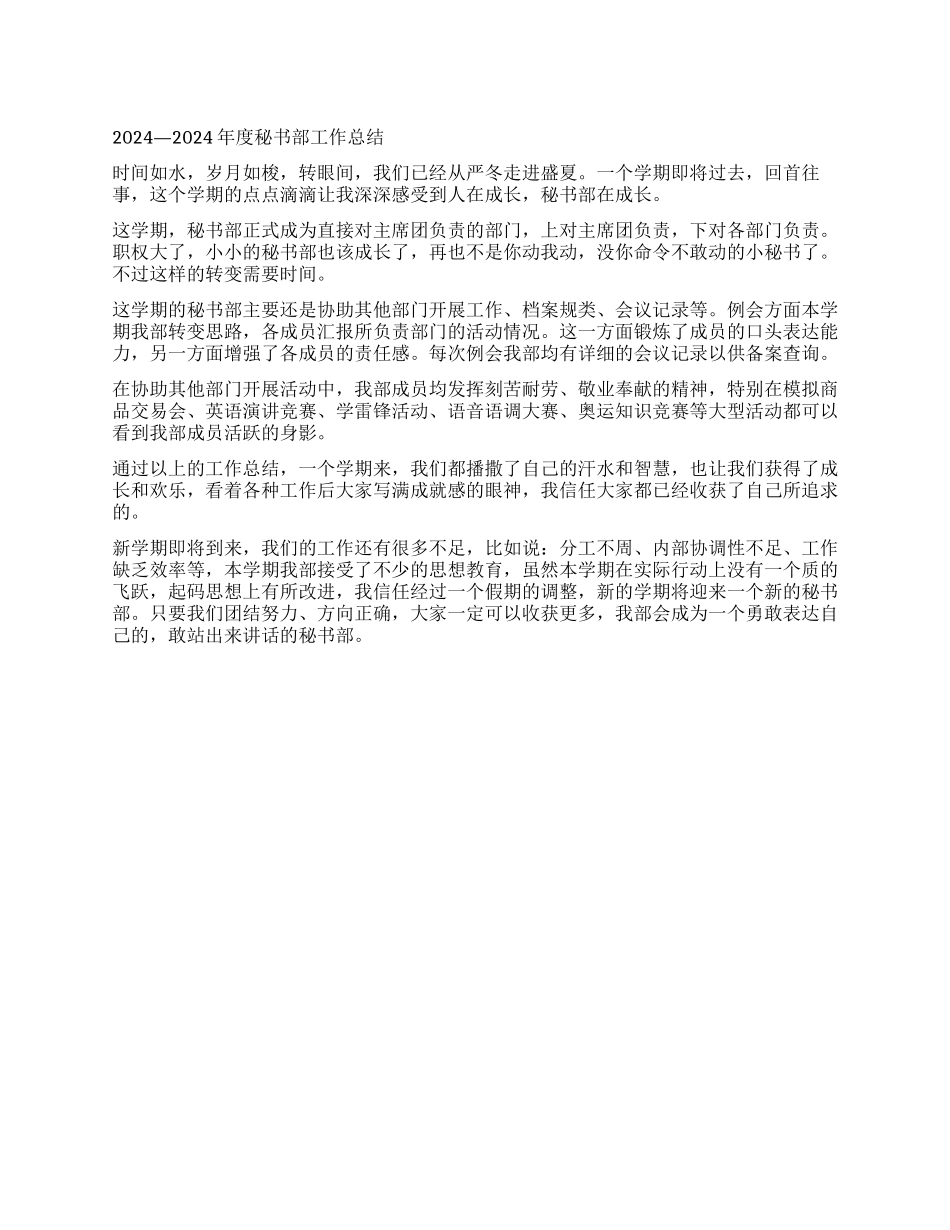 2024—2024 年度秘书部工作总结

时间如水，岁月如梭，转眼间，我们已经从严冬走进盛夏。一个学期即将过去，回首往事，这个学期的点点滴滴让我深深感受到人在成长，秘书部在成长。

这学期，秘书部正式成为直接对主席团负责的部门，上对主席团负责，下对各部门负责。职权大了，小小的秘书部也该成长了，再也不是你动我动，没你命令不敢动的小秘书了。不过这样的转变需要时间。

这学期的秘书部主要还是协助其他部门开展工作、档案规类、会议记录等。例会方面本学期我部转变思路，各成员汇报所负责部门的活动情况。这一方面锻炼了成员的口头表达能力，另一方面增强了各成员的责任感。每次例会我部均有详细的会议记录以供备案查询。

在协助其他部门开展活动中，我部成员均发挥刻苦耐劳、敬业奉献的精神，特别在模拟商品交易会、英语演讲竞赛、学雷锋活动、语音语调大赛、奥运知识竞赛等大型活动都可以看到我部成员活跃的身影。

通过以上的工作总结，一个学期来，我们都播撒了自己的汗水和智慧，也让我们获得了成长和欢乐，看着各种工作后大家写满成就感的眼神，我信任大家都已经收获了自己所追求的。

新学期即将到来，我们的工作还有很多不足，比如说：分工不周、内部协调性不足、工作缺乏效率等，本学期我部接受了不少的思想教育，虽然本学期在实际行动上没有一个质的飞跃，起码思想上有所改进，我信任经过一个假期的调整，新的学期将迎来一个新的秘书部。只要我们团结努力、方向正确，大家一定可以收获更多，我部会成为一个勇敢表达自己的，敢站出来讲话的秘书部。